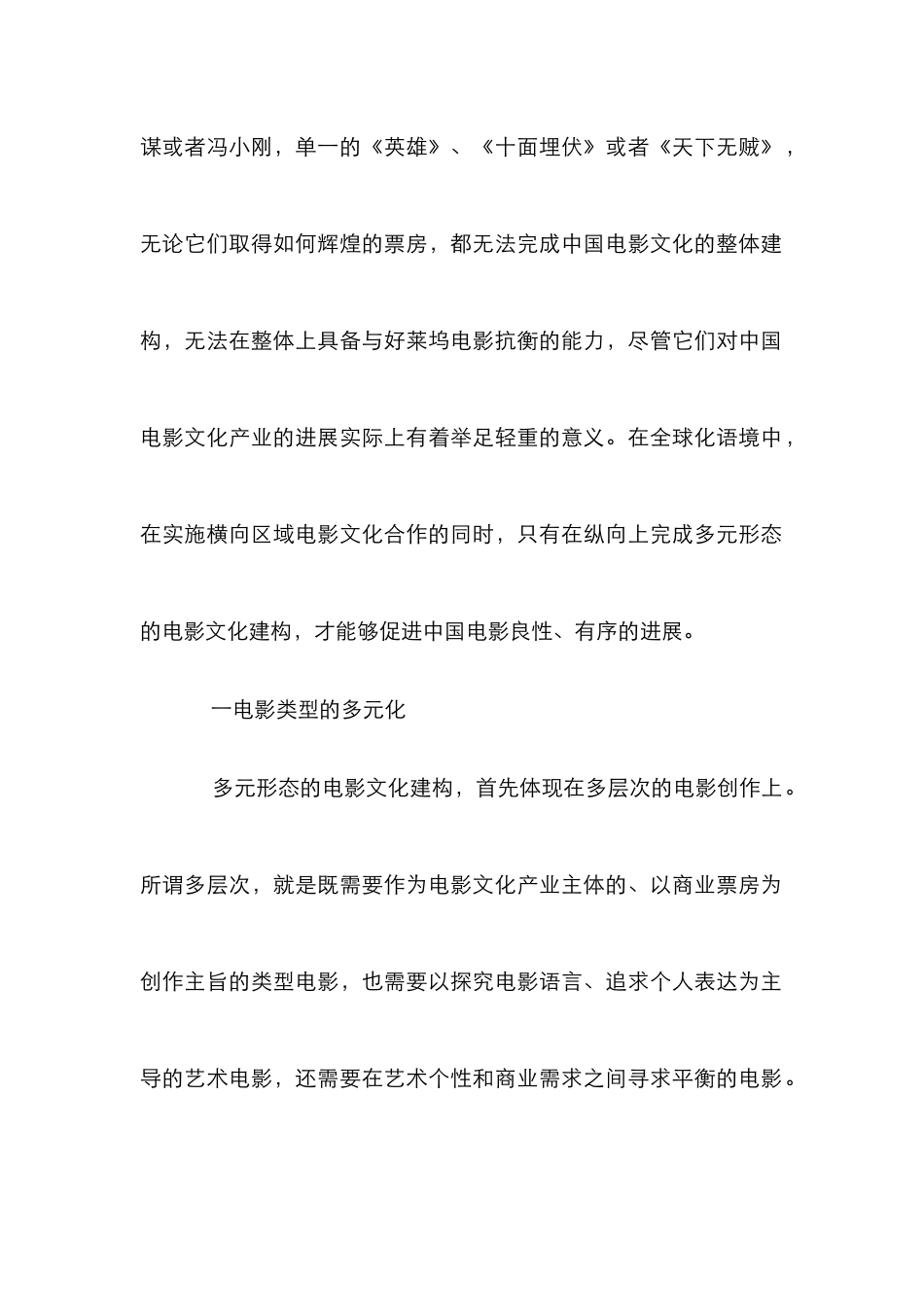 谋或者冯小刚，单一的《英雄》、《十面埋伏》或者《天下无贼》，无论它们取得如何辉煌的票房，都无法完成中国电影文化的整体建构，无法在整体上具备与好莱坞电影抗衡的能力，尽管它们对中国电影文化产业的进展实际上有着举足轻重的意义。在全球化语境中，在实施横向区域电影文化合作的同时，只有在纵向上完成多元形态的电影文化建构，才能够促进中国电影良性、有序的进展。

一电影类型的多元化

多元形态的电影文化建构，首先体现在多层次的电影创作上。所谓多层次，就是既需要作为电影文化产业主体的、以商业票房为创作主旨的类型电影，也需要以探究电影语言、追求个人表达为主导的艺术电影，还需要在艺术个性和商业需求之间寻求平衡的电影。